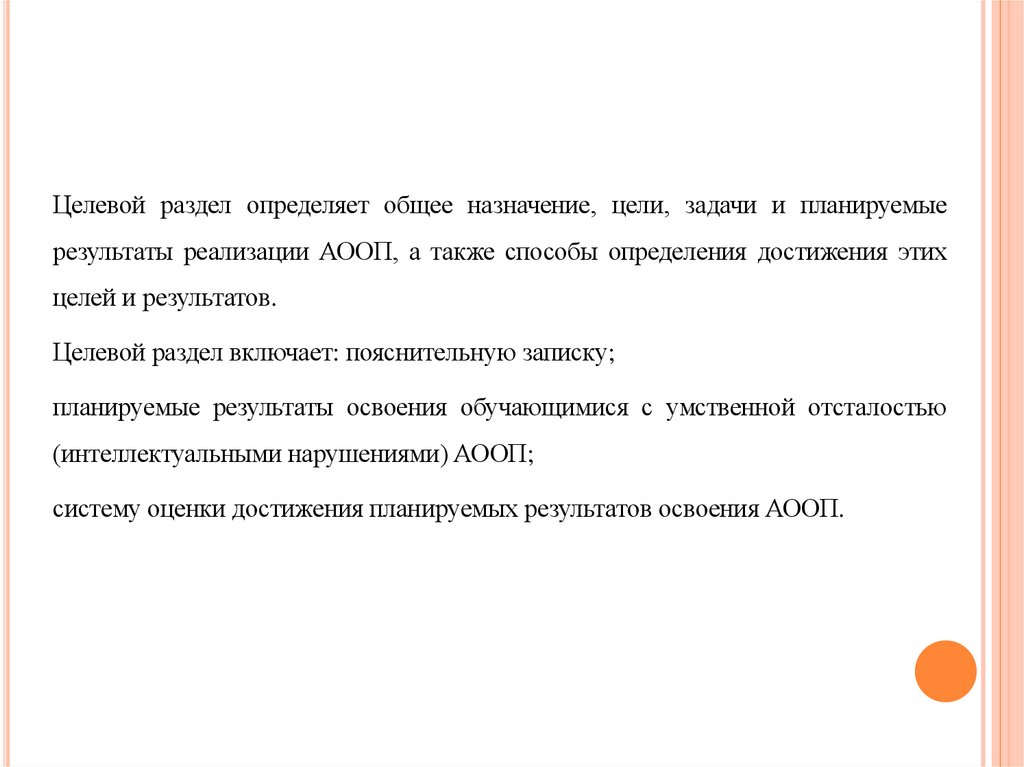 Целевой раздел определяет общее назначение, цели, задачи и планируемые результаты реализации АООП, а также способы определения достижения этих целей и результатов.

Целевой раздел включает: пояснительную записку;

планируемые результаты освоения обучающимися с умственной отсталостью (интеллектуальными нарушениями) АООП;

систему оценки достижения планируемых результатов освоения АООП.